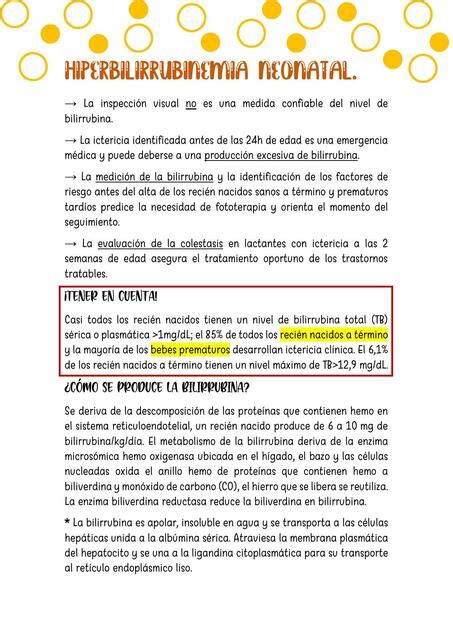 HIPERBILIRRUBINEMIA NEONATAL.

→ La inspección visual no es una medida confiable del nivel de bilirrubina.

→ La ictericia identificada antes de las 24h de edad es una emergencia médica y puede deberse a una producción excesiva de bilirrubina.

→ La medición de la bilirrubina y la identificación de los factores de riesgo antes del alta de los recién nacidos sanos a término y prematuros tardíos predice la necesidad de fototerapia y orienta el momento del seguimiento.

→ La evaluación de la colestasis en lactantes con ictericia a las 2 semanas de edad asegura el tratamiento oportuno de los trastornos tratables.

¡TENER EN CUENTA!

Casi todos los recién nacidos tienen un nivel de bilirrubina total (TB) sérica o plasmática >1mg/dL; el 85% de todos los recién nacidos a término y la mayoría de los bebes prematuros desarrollan ictericia clínica. El 6,1% de los recién nacidos a término tienen un nivel máximo de TB>12,9 mg/dL.

¿CÓMO SE PRODUCE LA BILIRRUBINA?

Se deriva de la descomposición de las proteínas que contienen hemo en el sistema reticuloendotelial, un recién nacido produce de 6 a 10 mg de bilirrubina/kg/día. El metabolismo de la bilirrubina deriva de la enzima microsómica hemo oxigenasa ubicada en el hígado, el bazo y las células nucleadas oxida el anillo hemo de proteínas que contienen hemo a biliverdina y monóxido de carbono (CO), el hierro que se libera se reutiliza. La enzima biliverdina reductasa reduce la biliverdina en bilirrubina.

* La bilirrubina es apolar, insoluble en agua y se transporta a las células hepáticas unida a la albúmina sérica. Atraviesa la membrana plasmática del hepatocito y se una a la ligandina citoplasmática para su transporte al retículo endoplásmico liso.